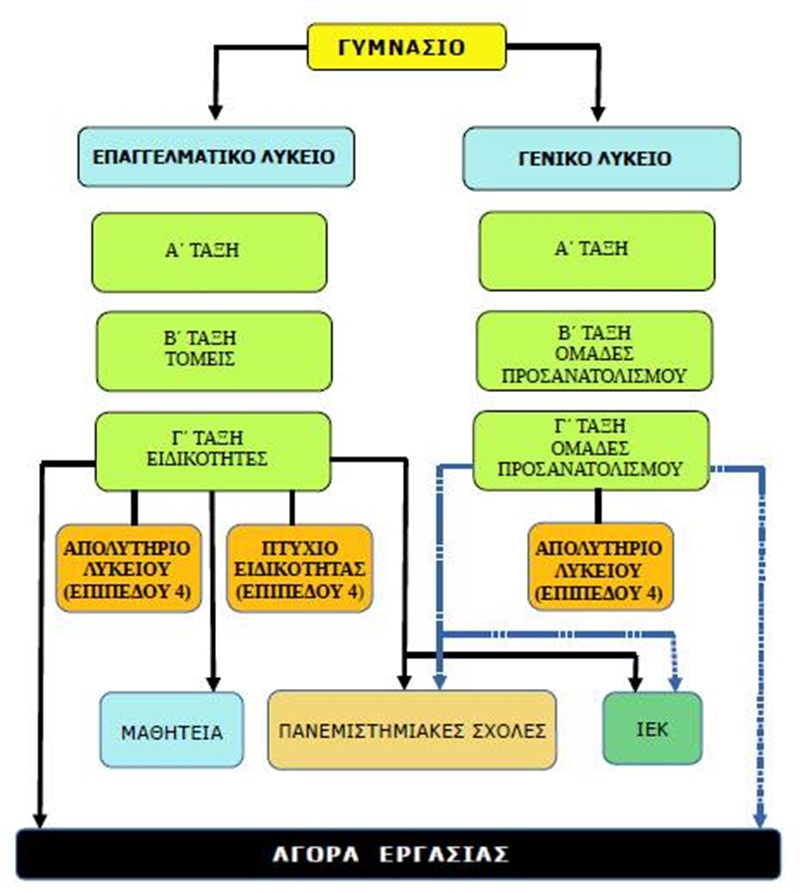 ΓΥΜΝΑΣΙΟ

ΕΠΑΓΓΕΛΜΑΤΙΚΟ ΛΥΚΕΙΟ

Α΄ ΤΑΞΗ

Β΄ ΤΑΞΗ ΤΟΜΕΙΣ

Γ΄ ΤΑΞΗ ΕΙΔΙΚΟΤΗΤΕΣ

ΑΠΟΛΥΤΗΡΙΟ ΛΥΚΕΙΟΥ (ΕΠΙΠΕΔΟΥ 4)

ΠΤΥΧΙΟ ΕΙΔΙΚΟΤΗΤΑΣ (ΕΠΙΠΕΔΟΥ 4)

ΓΕΝΙΚΟ ΛΥΚΕΙΟ

Α΄ ΤΑΞΗ

Β΄ ΤΑΞΗ ΟΜΑΔΕΣ ΠΡΟΣΑΝΑΤΟΛΙΣΜΟΥ

Γ΄ ΤΑΞΗ ΟΜΑΔΕΣ ΠΡΟΣΑΝΑΤΟΛΙΣΜΟΥ

ΑΠΟΛΥΤΗΡΙΟ ΛΥΚΕΙΟΥ (ΕΠΙΠΕΔΟΥ 4)

ΜΑΘΗΤΕΙΑ

ΠΑΝΕΜΙΣΤΗΜΙΑΚΕΣ ΣΧΟΛΕΣ

ΙΕΚ

ΑΓΟΡΑ ΕΡΓΑΣΙΑΣ